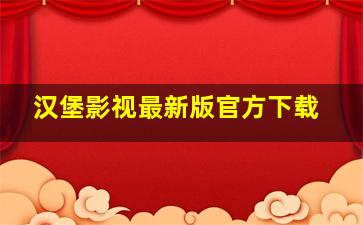 汉堡影视最新版官方下载